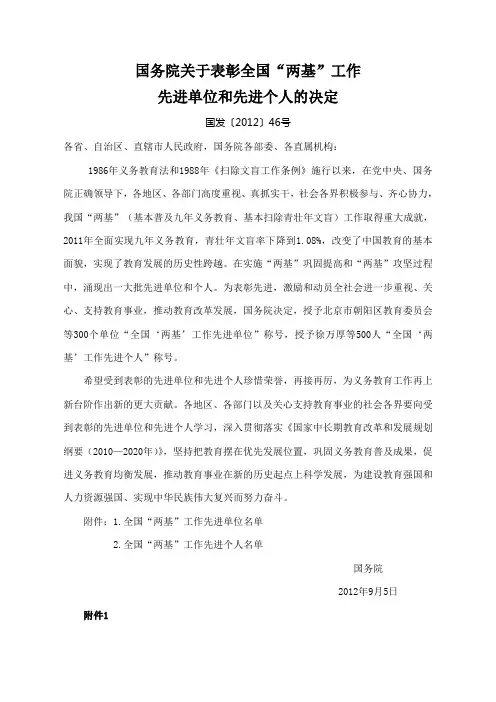 国务院关于表彰全国“两基”工作
先进单位和先进个人的决定

国发〔2012〕46号

各省、自治区、直辖市人民政府，国务院各部委、各直属机构：

1986年义务教育法和1988年《扫除文盲工作条例》施行以来，在党中央、国务院正确领导下，各地区、各部门高度重视、真抓实干，社会各界积极参与、齐心协力，我国“两基”（基本普及九年义务教育、基本扫除青壮年文盲）工作取得重大成就，2011年全面实现九年义务教育，青壮年文盲率下降到1.08%，改变了中国教育的基本面貌，实现了教育发展的历史性跨越。在实施“两基”巩固提高和“两基”攻坚过程中，涌现出一大批先进单位和个人。为表彰先进，激励和动员全社会进一步重视、关心、支持教育事业，推动教育改革发展，国务院决定，授予北京市朝阳区教育委员会等300个单位“全国‘两基’工作先进单位”称号，授予徐万厚等500人“全国‘两基’工作先进个人”称号。

希望受到表彰的先进单位和先进个人珍惜荣誉，再接再厉，为义务教育工作再上新台阶作出新的更大贡献。各地区、各部门以及关心支持教育事业的社会各界要向受到表彰的先进单位和先进个人学习，深入贯彻落实《国家中长期教育改革和发展规划纲要（2010—2020年）》，坚持把教育摆在优先发展位置，巩固义务教育普及成果，促进义务教育均衡发展，推动教育事业在新的历史起点上科学发展，为建设教育强国和人力资源强国、实现中华民族伟大复兴而努力奋斗。

附件：1.全国“两基”工作先进单位名单

2.全国“两基”工作先进个人名单

国务院

2012年9月5日

附件1